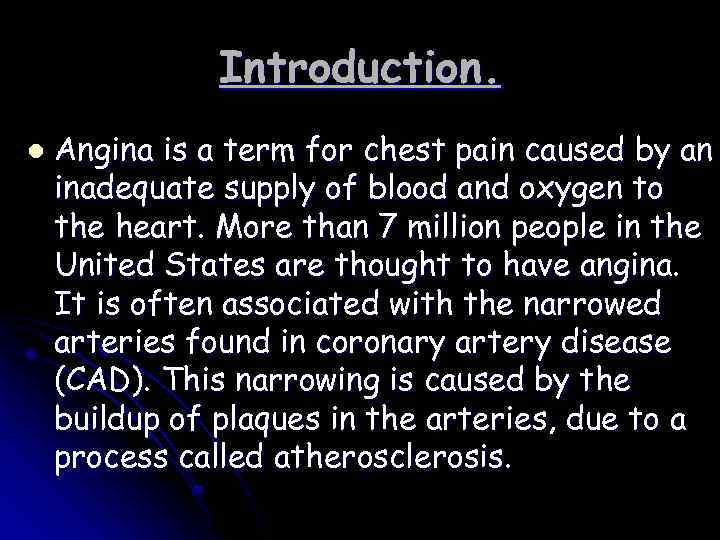 Introduction.

• Angina is a term for chest pain caused by an inadequate supply of blood and oxygen to the heart. More than 7 million people in the United States are thought to have angina. It is often associated with the narrowed arteries found in coronary artery disease (CAD). This narrowing is caused by the buildup of plaques in the arteries, due to a process called atherosclerosis.